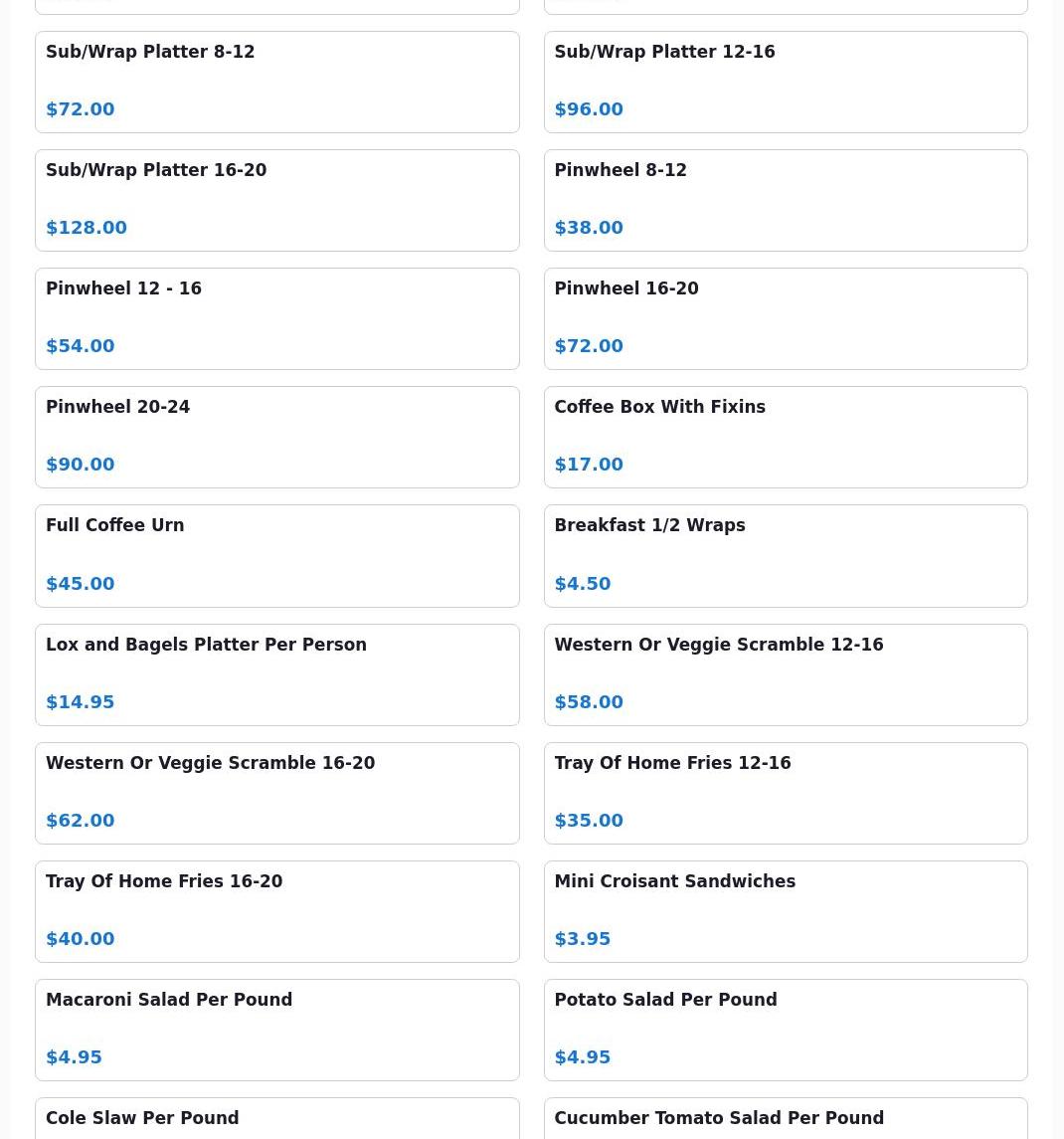 Sub/Wrap Platter 8-12

$72.00

Sub/Wrap Platter 12-16

$96.00

Sub/Wrap Platter 16-20

$128.00

Pinwheel 8-12

$38.00

Pinwheel 12 - 16

$54.00

Pinwheel 16-20

$72.00

Pinwheel 20-24

$90.00

Coffee Box With Fixins

$17.00

Full Coffee Urn

$45.00

Breakfast 1/2 Wraps

$4.50

Lox and Bagels Platter Per Person

$14.95

Western Or Veggie Scramble 12-16

$58.00

Western Or Veggie Scramble 16-20

$62.00

Tray Of Home Fries 12-16

$35.00

Tray Of Home Fries 16-20

$40.00

Mini Croisant Sandwiches

$3.95

Macaroni Salad Per Pound

$4.95

Potato Salad Per Pound

$4.95

Cole Slaw Per Pound

Cucumber Tomato Salad Per Pound